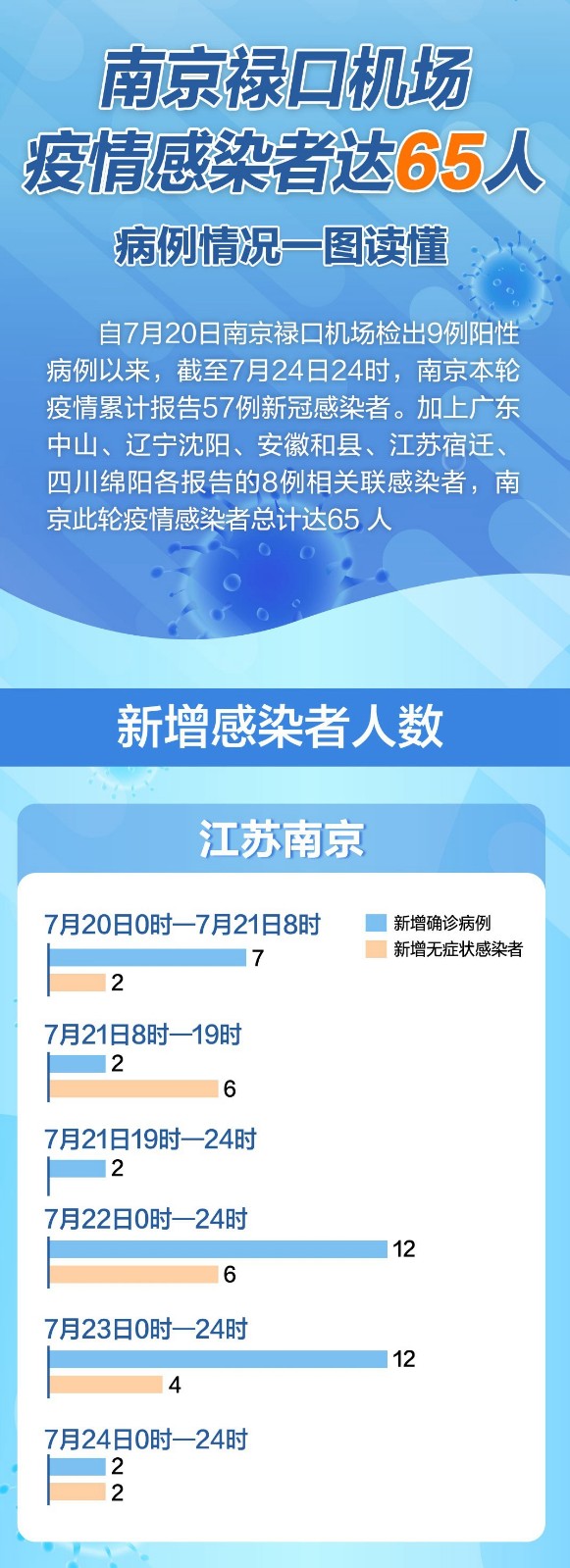 南京禄口机场
疫情感染者达65人

病例情况一图读懂

自7月20日南京禄口机场检出9例阳性病例以来，截至7月24日24时，南京本轮疫情累计报告57例新冠感染者。加上广东中山、辽宁沈阳、安徽和县、江苏宿迁、四川绵阳各报告的8例相关联感染者，南京此轮疫情感染者总计达65 人

新增感染者人数

江苏南京

新增确诊病例
新增无症状感染者

7月20日0时—7月21日8时
7
2

7月21日8时—19时
2
6

7月21日19时—24时
2

7月22日0时—24时
12
6

7月23日0时—24时
12
4

7月24日0时—24时
2
2